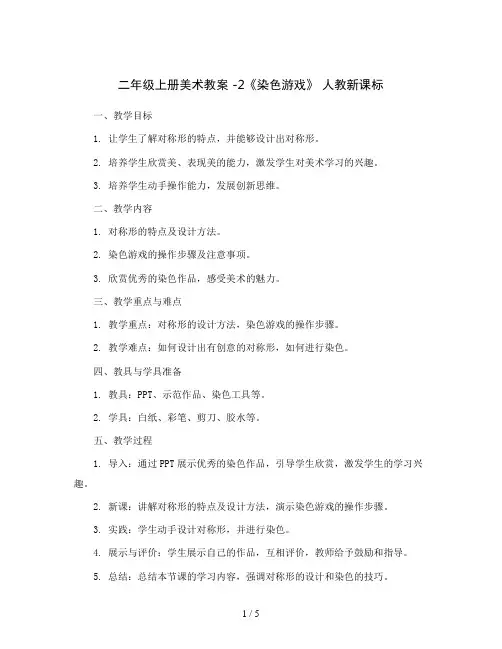 二年级上册美术教案 -2《染色游戏》 人教新课标

一、教学目标

1. 让学生了解对称形的特点，并能够设计出对称形。

2. 培养学生欣赏美、表现美的能力，激发学生对美术学习的兴趣。

3. 培养学生动手操作能力，发展创新思维。

二、教学内容

1. 对称形的特点及设计方法。

2. 染色游戏的操作步骤及注意事项。

3. 欣赏优秀的染色作品，感受美术的魅力。

三、教学重点与难点

1. 教学重点：对称形的设计方法，染色游戏的操作步骤。

2. 教学难点：如何设计出有创意的对称形，如何进行染色。

四、教具与学具准备

1. 教具：PPT、示范作品、染色工具等。

2. 学具：白纸、彩笔、剪刀、胶水等。

五、教学过程

1. 导入：通过PPT展示优秀的染色作品，引导学生欣赏，激发学生的学习兴趣。

2. 新课：讲解对称形的特点及设计方法，演示染色游戏的操作步骤。

3. 实践：学生动手设计对称形，并进行染色。

4. 展示与评价：学生展示自己的作品，互相评价，教师给予鼓励和指导。

5. 总结：总结本节课的学习内容，强调对称形的设计和染色的技巧。

1 / 5